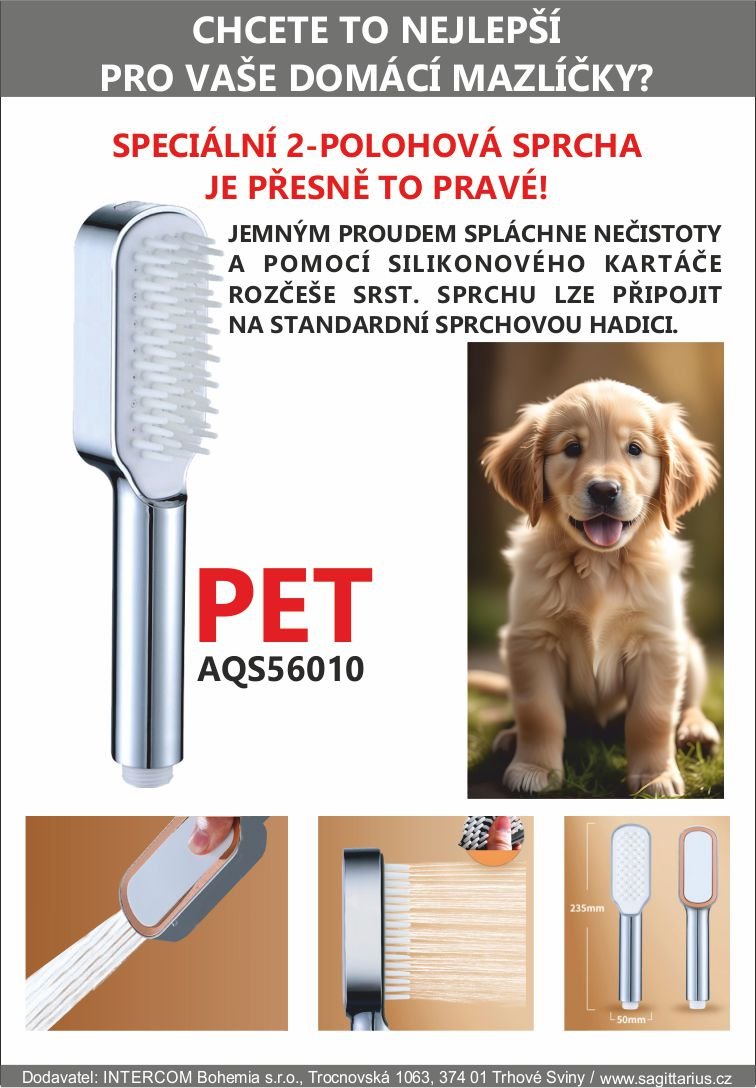 CHCETE TO NEJLEPŠÍ
PRO VAŠE DOMÁCÍ MAZLÍČKY?

SPECIÁLNÍ 2-POLOHOVÁ SPRCHA
JE PŘESNĚ TO PRAVÉ!

JEMNÝM PROUDEM SPLÁCHNE NEČISTOTY A POMOCÍ SILIKONOVÉHO KARTÁČE ROZČEŠE SRST. SPRCHU LZE PŘIPOJIT NA STANDARDNÍ SPRCHOVOU HADICI.

PET
AQS56010

235mm
50mm

Dodavatel: INTERCOM Bohemia s.r.o., Trocnovská 1063, 374 01 Trhové Sviny / www.sagittarius.cz